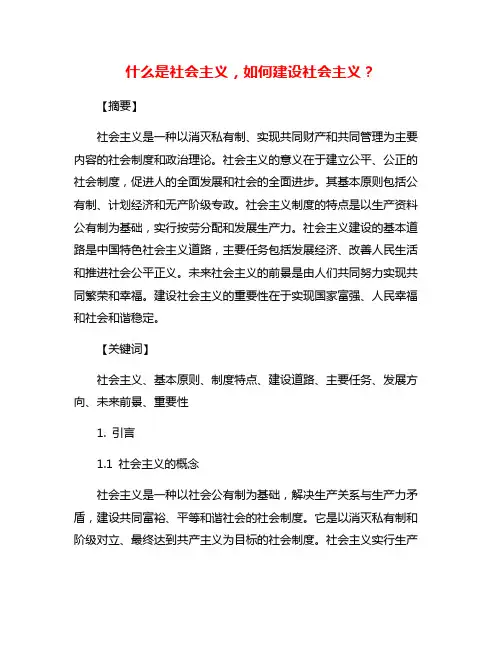 什么是社会主义，如何建设社会主义？

【摘要】

社会主义是一种以消灭私有制、实现共同财产和共同管理为主要内容的社会制度和政治理论。社会主义的意义在于建立公平、公正的社会制度，促进人的全面发展和社会的全面进步。其基本原则包括公有制、计划经济和无产阶级专政。社会主义制度的特点是以生产资料公有制为基础，实行按劳分配和发展生产力。社会主义建设的基本道路是中国特色社会主义道路，主要任务包括发展经济、改善人民生活和推进社会公平正义。未来社会主义的前景是由人们共同努力实现共同繁荣和幸福。建设社会主义的重要性在于实现国家富强、人民幸福和社会和谐稳定。

【关键词】

社会主义、基本原则、制度特点、建设道路、主要任务、发展方向、未来前景、重要性

1. 引言

1.1 社会主义的概念

社会主义是一种以社会公有制为基础，解决生产关系与生产力矛盾，建设共同富裕、平等和谐社会的社会制度。它是以消灭私有制和阶级对立、最终达到共产主义为目标的社会制度。社会主义实行生产